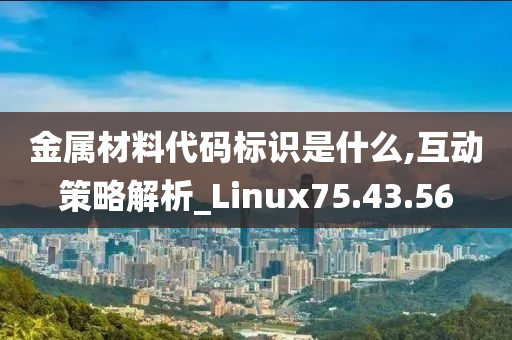 金属材料代码标识是什么,互动策略解析_Linux75.43.56